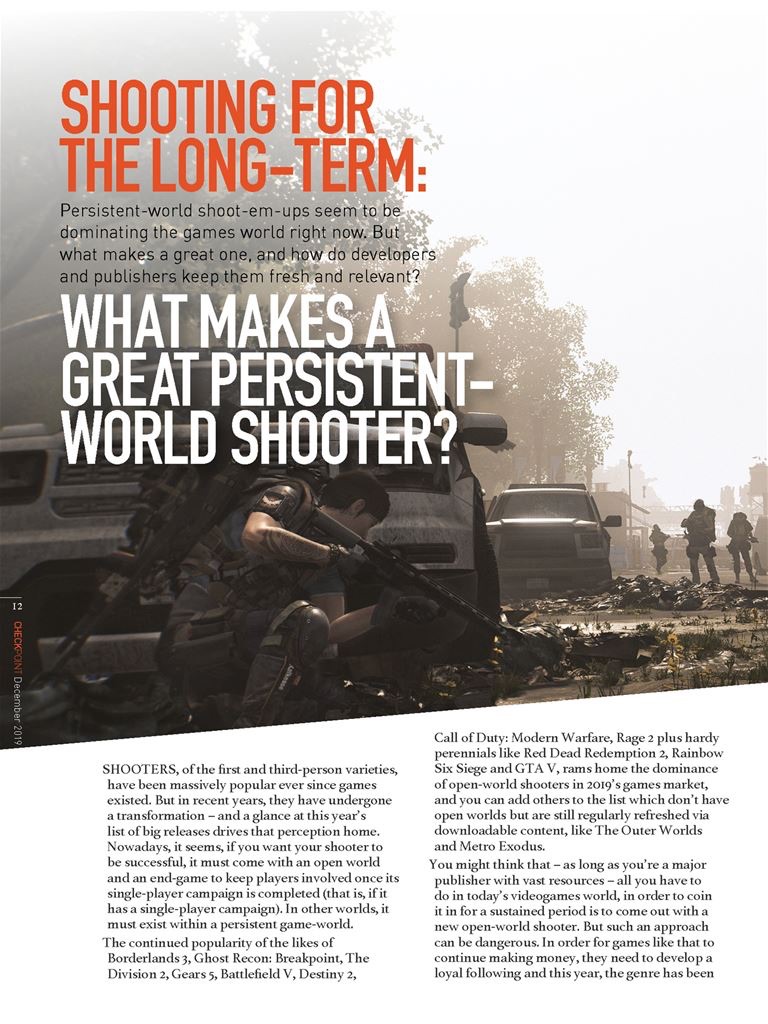 SHOOTING FOR THE LONG-TERM:

Persistent-world shoot-em-ups seem to be dominating the games world right now. But what makes a great one, and how do developers and publishers keep them fresh and relevant?

WHAT MAKES A GREAT PERSISTENT-WORLD SHOOTER?

12

CHECKPOINT December 2019

SHOOTERS, of the first and third-person varieties, have been massively popular ever since games existed. But in recent years, they have undergone a transformation – and a glance at this year's list of big releases drives that perception home. Nowadays, it seems, if you want your shooter to be successful, it must come with an open world and an end-game to keep players involved once its single-player campaign is completed (that is, if it has a single-player campaign). In other worlds, it must exist within a persistent game-world.

The continued popularity of the likes of Borderlands 3, Ghost Recon: Breakpoint, The Division 2, Gears 5, Battlefield V, Destiny 2, Call of Duty: Modern Warfare, Rage 2 plus hardy perennials like Red Dead Redemption 2, Rainbow Six Siege and GTA V, rams home the dominance of open-world shooters in 2019's games market, and you can add others to the list which don't have open worlds but are still regularly refreshed via downloadable content, like The Outer Worlds and Metro Exodus.

You might think that – as long as you're a major publisher with vast resources – all you have to do in today's videogames world, in order to coin it in for a sustained period is to come out with a new open-world shooter. But such an approach can be dangerous. In order for games like that to continue making money, they need to develop a loyal following and this year, the genre has been